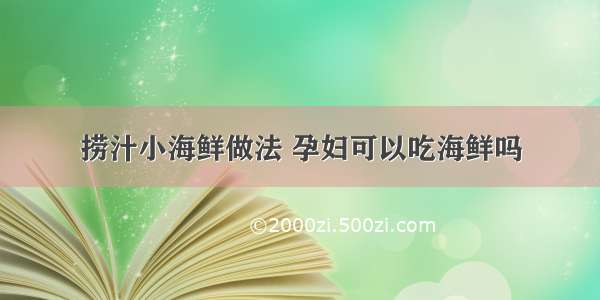 捞汁小海鲜做法 孕妇可以吃海鲜吗

©2000zi.500zi.com